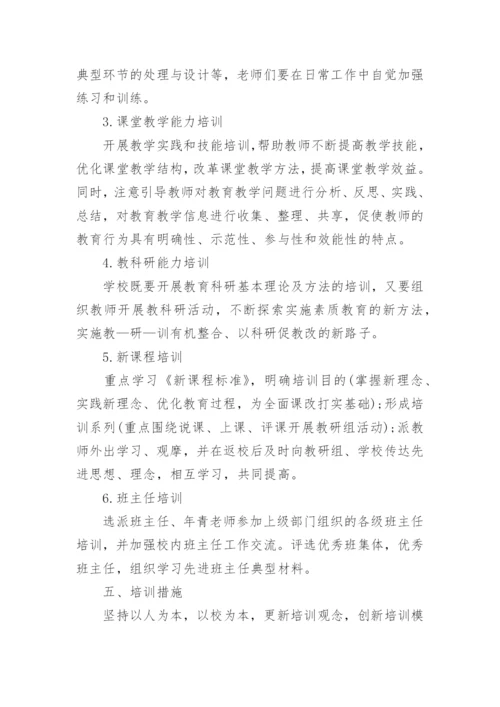 典型环节的处理与设计等，老师们要在日常工作中自觉加强练习和训练。

3.课堂教学能力培训

开展教学实践和技能培训，帮助教师不断提高教学技能，优化课堂教学结构，改革课堂教学方法，提高课堂教学效益。同时，注意引导教师对教育教学问题进行分析、反思、实践、总结，对教育教学信息进行收集、整理、共享，促使教师的教育行为具有明确性、示范性、参与性和效能性的特点。

4.教科研能力培训

学校既要开展教育科研基本理论及方法的培训，又要组织教师开展教科研活动，不断探索实施素质教育的新方法，实施教—研—训有机整合、以科研促教改的新路子。

5.新课程培训

重点学习《新课程标准》，明确培训目的(掌握新理念、实践新理念、优化教育过程，为全面课改打实基础)；形成培训系列(重点围绕说课、上课、评课开展教研组活动)；派教师外出学习、观摩，并在返校后及时向教研组、学校传达先进思想、理念，相互学习，共同提高。

6.班主任培训

选派班主任、年青老师参加上级部门组织的各级班主任培训，并加强校内班主任工作交流。评选优秀班集体，优秀班主任，组织学习先进班主任典型材料。

五、培训措施

坚持以人为本，以校为本，更新培训观念，创新培训模